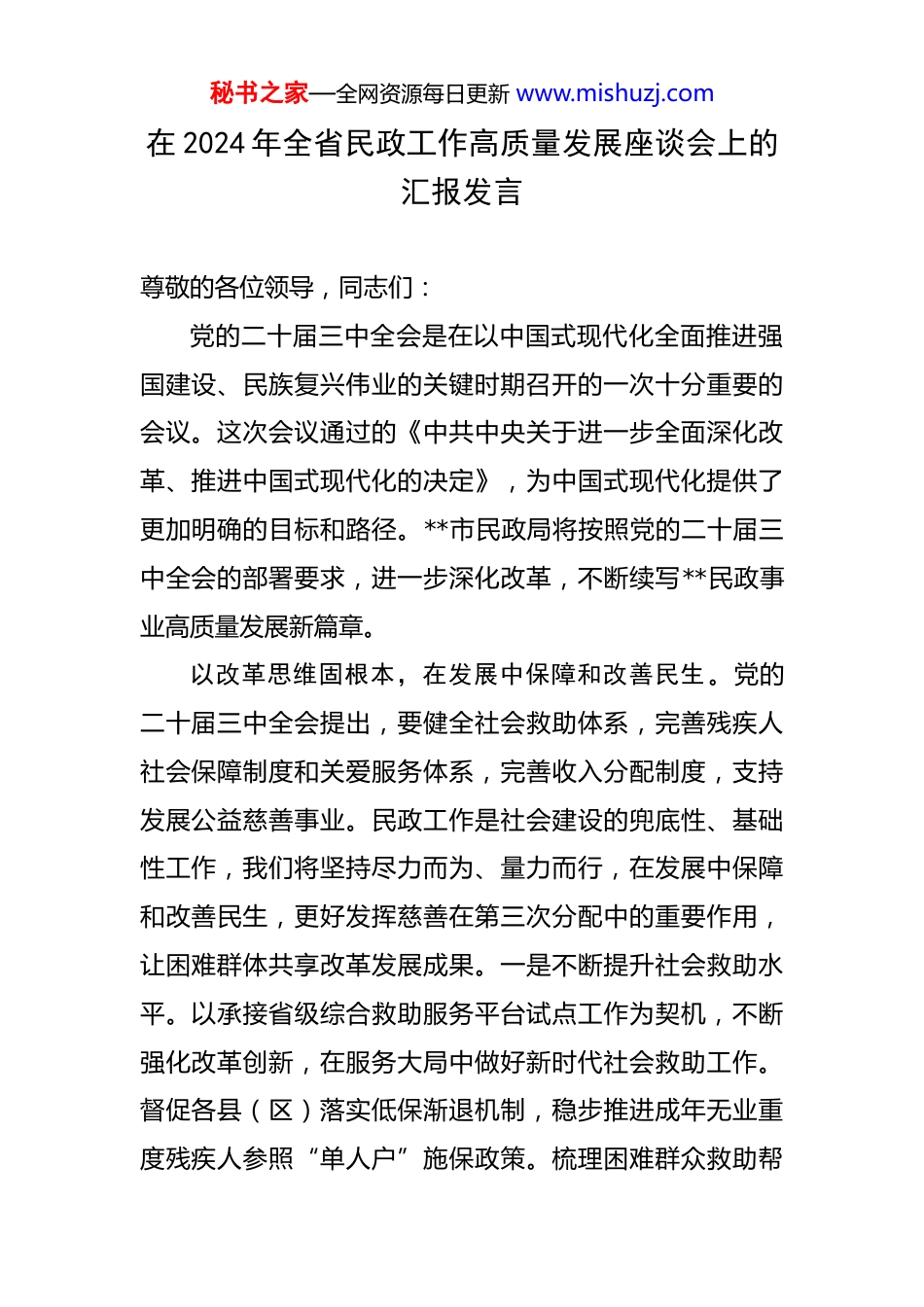 秘书之家—全网资源每日更新 www.mishuzj.com

在 2024 年全省民政工作高质量发展座谈会上的汇报发言

尊敬的各位领导，同志们：

党的二十届三中全会是在以中国式现代化全面推进强国建设、民族复兴伟业的关键时期召开的一次十分重要的会议。这次会议通过的《中共中央关于进一步全面深化改革、推进中国式现代化的决定》，为中国式现代化提供了更加明确的目标和路径。**市民政局将按照党的二十届三中全会的部署要求，进一步深化改革，不断续写**民政事业高质量发展新篇章。

以改革思维固根本，在发展中保障和改善民生。党的二十届三中全会提出，要健全社会救助体系，完善残疾人社会保障制度和关爱服务体系，完善收入分配制度，支持发展公益慈善事业。民政工作是社会建设的兜底性、基础性工作，我们将坚持尽力而为、量力而行，在发展中保障和改善民生，更好发挥慈善在第三次分配中的重要作用，让困难群体共享改革发展成果。一是不断提升社会救助水平。以承接省级综合救助服务平台试点工作为契机，不断强化改革创新，在服务大局中做好新时代社会救助工作。督促各县（区）落实低保渐退机制，稳步推进成年无业重度残疾人参照“单人户”施保政策。梳理困难群众救助帮